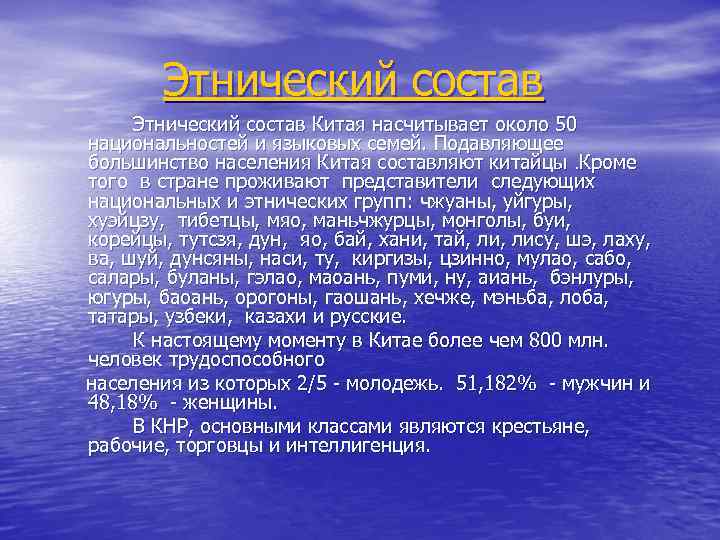 Этнический состав

Этнический состав Китая насчитывает около 50 национальностей и языковых семей. Подавляющее большинство населения Китая составляют китайцы .Кроме того в стране проживают представители следующих национальных и этнических групп: чжуаны, уйгуры, хуэйцзу, тибетцы, мяо, маньчжурцы, монголы, буи, корейцы, тутсзя, дун, яо, бай, хани, тай, ли, лису, шэ, лаху, ва, шуй, дунсяны, наси, ту, киргизы, цзинно, мулао, сабо, салары, буланы, гэлао, маоань, пуми, ну, аиань, бэнлуры, югуры, баоань, орогоны, гаошань, хечже, мэньба, лоба, татары, узбеки, казахи и русские.

К настоящему моменту в Китае более чем 800 млн. человек трудоспособного

населения из которых 2/5 - молодежь. 51,182% - мужчин и 48,18% - женщины.

В КНР, основными классами являются крестьяне, рабочие, торговцы и интеллигенция.